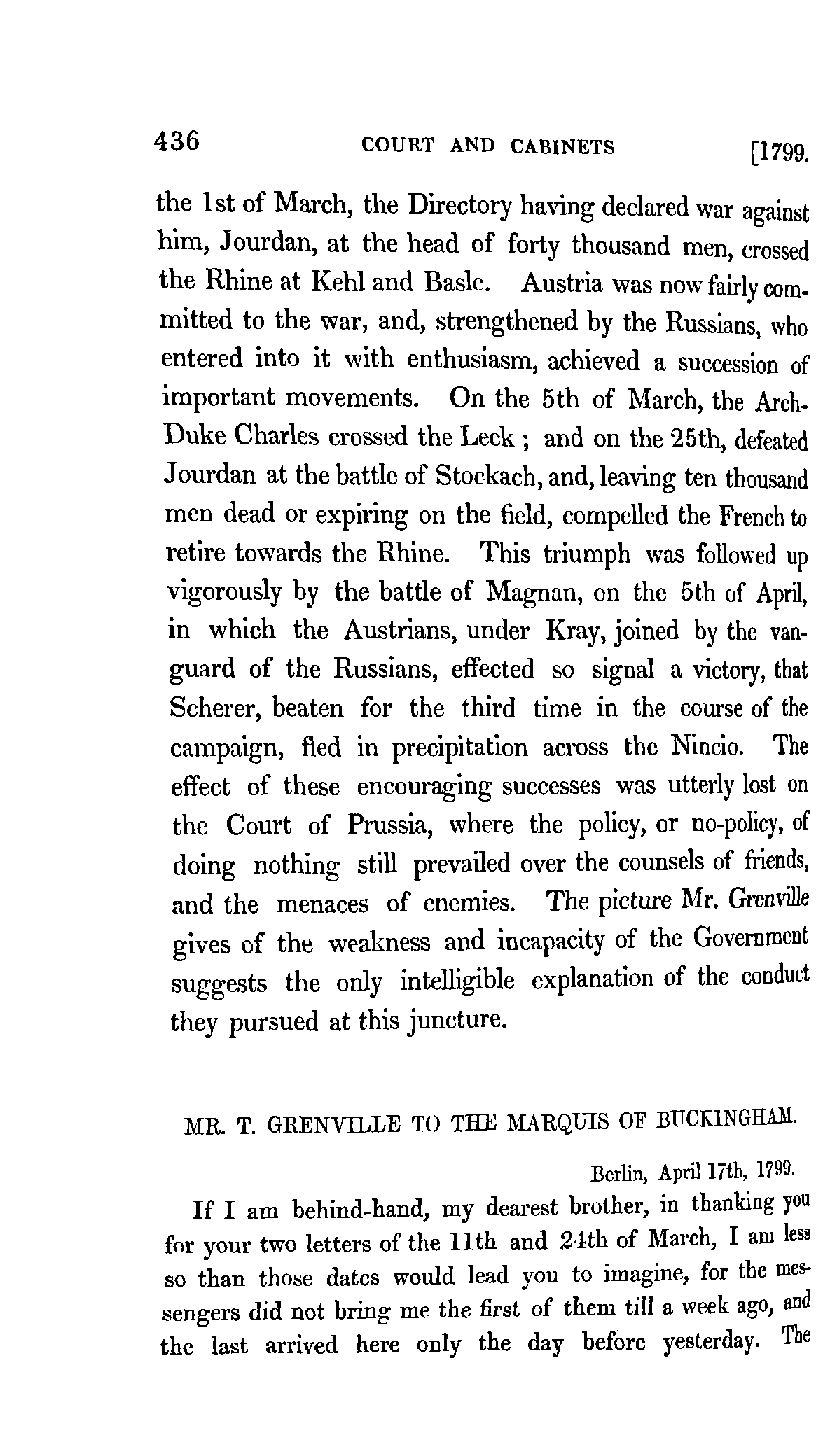 436 COURT AND CABINETS [1799.

the 1st of March, the Directory having declared war against him, Jourdan, at the head of forty thousand men, crossed the Rhine at Kehl and Basle. Austria was now fairly committed to the war, and, strengthened by the Russians, who entered into it with enthusiasm, achieved a succession of important movements. On the 5th of March, the Arch-Duke Charles crossed the Leck; and on the 25th, defeated Jourdan at the battle of Stockach, and, leaving ten thousand men dead or expiring on the field, compelled the French to retire towards the Rhine. This triumph was followed up vigorously by the battle of Magnan, on the 5th of April, in which the Austrians, under Kray, joined by the vanguard of the Russians, effected so signal a victory, that Scherer, beaten for the third time in the course of the campaign, fled in precipitation across the Nincio. The effect of these encouraging successes was utterly lost on the Court of Prussia, where the policy, or no-policy, of doing nothing still prevailed over the counsels of friends, and the menaces of enemies. The picture Mr. Grenville gives of the weakness and incapacity of the Government suggests the only intelligible explanation of the conduct they pursued at this juncture.

MR. T. GRENVILLE TO THE MARQUIS OF BUCKINGHAM.

Berlin, April 17th, 1799.

If I am behind-hand, my dearest brother, in thanking you for your two letters of the 11th and 24th of March, I am less so than those dates would lead you to imagine, for the messengers did not bring me the first of them till a week ago, and the last arrived here only the day before yesterday. The